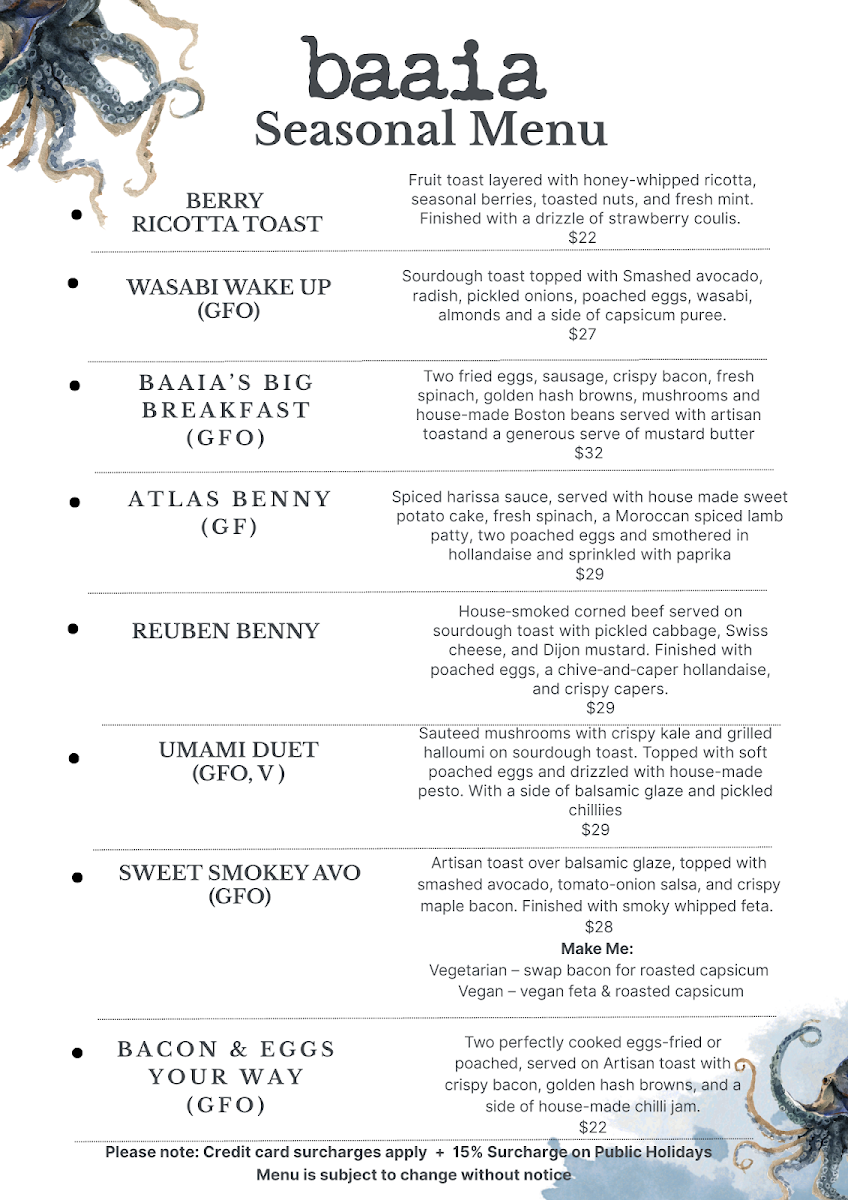 baaia
Seasonal Menu

BERRY RICOTTA TOAST
Fruit toast layered with honey-whipped ricotta, seasonal berries, toasted nuts, and fresh mint. Finished with a drizzle of strawberry coulis.
$22

WASABI WAKE UP (GFO)
Sourdough toast topped with Smashed avocado, radish, pickled onions, poached eggs, wasabi, almonds and a side of capsicum puree.
$27

BAAIA'S BIG BREAKFAST (GFO)
Two fried eggs, sausage, crispy bacon, fresh spinach, golden hash browns, mushrooms and house-made Boston beans served with artisan toastand a generous serve of mustard butter
$32

ATLAS BENNY (GF)
Spiced harissa sauce, served with house made sweet potato cake, fresh spinach, a Moroccan spiced lamb patty, two poached eggs and smothered in hollandaise and sprinkled with paprika
$29

REUBEN BENNY
House-smoked corned beef served on sourdough toast with pickled cabbage, Swiss cheese, and Dijon mustard. Finished with poached eggs, a chive-and-caper hollandaise, and crispy capers.
$29

UMAMI DUET (GFO, V )
Sauteed mushrooms with crispy kale and grilled halloumi on sourdough toast. Topped with soft poached eggs and drizzled with house-made pesto. With a side of balsamic glaze and pickled chilliies
$29

SWEET SMOKEY AVO (GFO)
Artisan toast over balsamic glaze, topped with smashed avocado, tomato-onion salsa, and crispy maple bacon. Finished with smoky whipped feta.
$28
Make Me:
Vegetarian – swap bacon for roasted capsicum
Vegan – vegan feta & roasted capsicum

BACON & EGGS YOUR WAY (GFO)
Two perfectly cooked eggs-fried or poached, served on Artisan toast with crispy bacon, golden hash browns, and a side of house-made chilli jam.
$22

Please note: Credit card surcharges apply + 15% Surcharge on Public Holidays
Menu is subject to change without notice